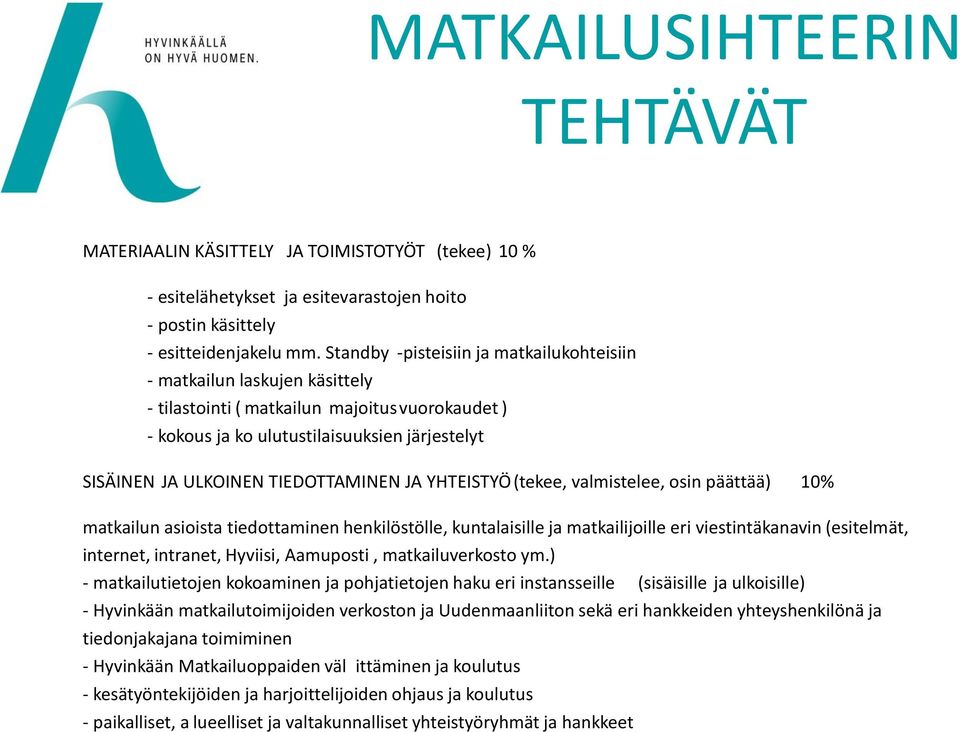 HYVINKÄÄLLÄ
ON HYVÄ HUOMEN.

MATKAILUSIHTEERIN TEHTÄVÄT

MATERIAALIN KÄSITTELY JA TOIMISTOTYÖT (tekee) 10 %

- esitelähetykset ja esitevarastojen hoito
- postin käsittely
- esitteidenjakelu mm. Standby -pisteisiin ja matkailukohteisiin
- matkailun laskujen käsittely
- tilastointi ( matkailun majoitusvuorokaudet )
- kokous ja ko ulutustilaisuuksien järjestelyt

SISÄINEN JA ULKOINEN TIEDOTTAMINEN JA YHTEISTYÖ (tekee, valmistelee, osin päättää) 10%

matkailun asioista tiedottaminen henkilöstölle, kuntalaisille ja matkailijoille eri viestintäkanavin (esitelmät, internet, intranet, Hyviisi, Aamuposti , matkailuverkosto ym.)
- matkailutietojen kokoaminen ja pohjatietojen haku eri instansseille (sisäisille ja ulkoisille)
- Hyvinkään matkailutoimijoiden verkoston ja Uudenmaanliiton sekä eri hankkeiden yhteyshenkilönä ja tiedonjakajana toimiminen
- Hyvinkään Matkailuoppaiden väl ittäminen ja koulutus
- kesätyöntekijöiden ja harjoittelijoiden ohjaus ja koulutus
- paikalliset, a lueelliset ja valtakunnalliset yhteistyöryhmät ja hankkeet